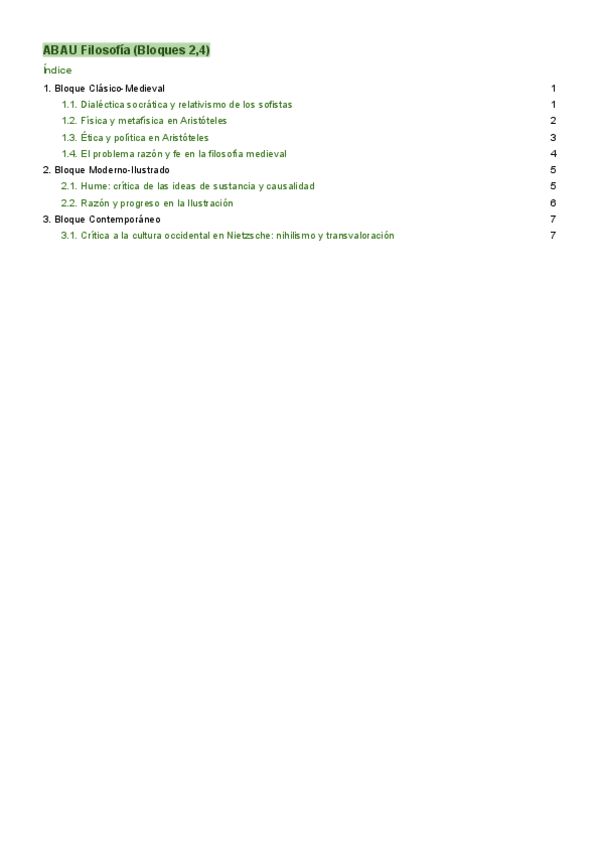 ABAU Filosofía (Bloques 2,4)

Índice

1. Bloque Clásico-Medieval 1
1.1. Dialéctica socrática y relativismo de los sofistas 1
1.2. Física y metafísica en Aristóteles 2
1.3. Ética y política en Aristóteles 3
1.4. El problema razón y fe en la filosofía medieval 4
2. Bloque Moderno-Ilustrado 5
2.1. Hume: crítica de las ideas de sustancia y causalidad 5
2.2. Razón y progreso en la Ilustración 6
3. Bloque Contemporáneo 7
3.1. Crítica a la cultura occidental en Nietzsche: nihilismo y transvaloración 7